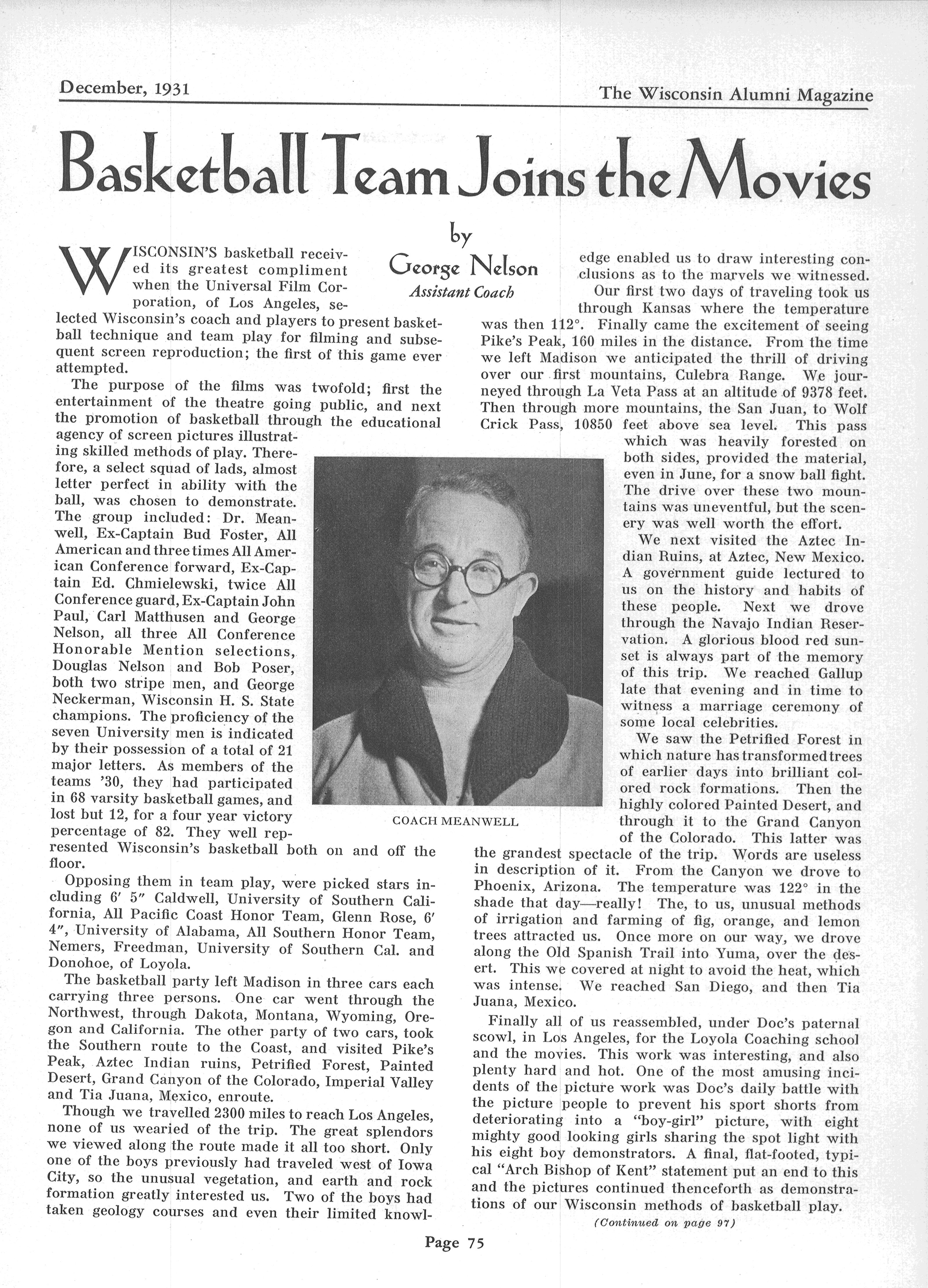 December, 1931

The Wisconsin Alumni Magazine

Basketball Team Joins the Movies

by
George Nelson
Assistant Coach

WISCONSIN'S basketball received its greatest compliment when the Universal Film Corporation, of Los Angeles, selected Wisconsin's coach and players to present basketball technique and team play for filming and subsequent screen reproduction; the first of this game ever attempted.

The purpose of the films was twofold; first the entertainment of the theatre going public, and next the promotion of basketball through the educational agency of screen pictures illustrating skilled methods of play. Therefore, a select squad of lads, almost letter perfect in ability with the ball, was chosen to demonstrate. The group included: Dr. Meanwell, Ex-Captain Bud Foster, All American and three times All American Conference forward, Ex-Captain Ed. Chmielewski, twice All Conference guard, Ex-Captain John Paul, Carl Matthusen and George Nelson, all three All Conference Honorable Mention selections, Douglas Nelson and Bob Poser, both two stripe men, and George Neckerman, Wisconsin H. S. State champions. The proficiency of the seven University men is indicated by their possession of a total of 21 major letters. As members of the teams '30, they had participated in 68 varsity basketball games, and lost but 12, for a four year victory percentage of 82. They well represented Wisconsin's basketball both on and off the floor.

Opposing them in team play, were picked stars including 6' 5" Caldwell, University of Southern California, All Pacific Coast Honor Team, Glenn Rose, 6' 4", University of Alabama, All Southern Honor Team, Nemers, Freedman, University of Southern Cal. and Donohoe, of Loyola.

The basketball party left Madison in three cars each carrying three persons. One car went through the Northwest, through Dakota, Montana, Wyoming, Oregon and California. The other party of two cars, took the Southern route to the Coast, and visited Pike's Peak, Aztec Indian ruins, Petrified Forest, Painted Desert, Grand Canyon of the Colorado, Imperial Valley and Tia Juana, Mexico, enroute.

Though we travelled 2300 miles to reach Los Angeles, none of us wearied of the trip. The great splendors we viewed along the route made it all too short. Only one of the boys previously had traveled west of Iowa City, so the unusual vegetation, and earth and rock formation greatly interested us. Two of the boys had taken geology courses and even their limited knowledge enabled us to draw interesting conclusions as to the marvels we witnessed.

Our first two days of traveling took us through Kansas where the temperature was then 112°. Finally came the excitement of seeing Pike's Peak, 160 miles in the distance. From the time we left Madison we anticipated the thrill of driving over our first mountains, Culebra Range. We journeyed through La Veta Pass at an altitude of 9378 feet. Then through more mountains, the San Juan, to Wolf Crick Pass, 10850 feet above sea level. This pass which was heavily forested on both sides, provided the material, even in June, for a snow ball fight. The drive over these two mountains was uneventful, but the scenery was well worth the effort.

We next visited the Aztec Indian Ruins, at Aztec, New Mexico. A government guide lectured to us on the history and habits of these people. Next we drove through the Navajo Indian Reservation. A glorious blood red sunset is always part of the memory of this trip. We reached Gallup late that evening and in time to witness a marriage ceremony of some local celebrities.

We saw the Petrified Forest in which nature has transformed trees of earlier days into brilliant colored rock formations. Then the highly colored Painted Desert, and through it to the Grand Canyon of the Colorado. This latter was the grandest spectacle of the trip. Words are useless in description of it. From the Canyon we drove to Phoenix, Arizona. The temperature was 122° in the shade that day—really! The, to us, unusual methods of irrigation and farming of fig, orange, and lemon trees attracted us. Once more on our way, we drove along the Old Spanish Trail into Yuma, over the desert. This we covered at night to avoid the heat, which was intense. We reached San Diego, and then Tia Juana, Mexico.

Finally all of us reassembled, under Doc's paternal scowl, in Los Angeles, for the Loyola Coaching school and the movies. This work was interesting, and also plenty hard and hot. One of the most amusing incidents of the picture work was Doc's daily battle with the picture people to prevent his sport shorts from deteriorating into a "boy-girl" picture, with eight mighty good looking girls sharing the spot light with his eight boy demonstrators. A final, flat-footed, typical "Arch Bishop of Kent" statement put an end to this and the pictures continued thenceforth as demonstrations of our Wisconsin methods of basketball play.

(Continued on page 97)

COACH MEANWELL

Page 75